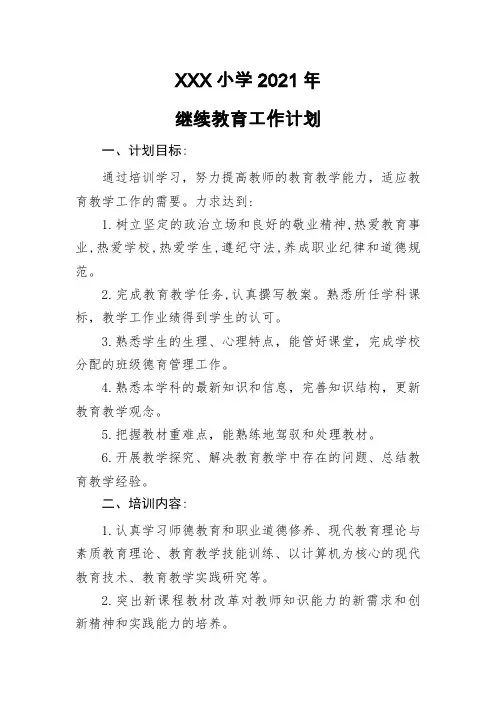 XXX 小学 2021 年

继续教育工作计划

一、计划目标:

通过培训学习，努力提高教师的教育教学能力，适应教育教学工作的需要。力求达到:

1. 树立坚定的政治立场和良好的敬业精神,热爱教育事业,热爱学校,热爱学生,遵纪守法,养成职业纪律和道德规范。

2. 完成教育教学任务,认真撰写教案。熟悉所任学科课标，教学工作业绩得到学生的认可。

3. 熟悉学生的生理、心理特点，能管好课堂，完成学校分配的班级德育管理工作。

4. 熟悉本学科的最新知识和信息，完善知识结构，更新教育教学观念。

5. 把握教材重难点，能熟练地驾驭和处理教材。

6. 开展教学探究、解决教育教学中存在的问题、总结教育教学经验。

二、培训内容:

1. 认真学习师德教育和职业道德修养、现代教育理论与素质教育理论、教育教学技能训练、以计算机为核心的现代教育技术、教育教学实践研究等。

2. 突出新课程教材改革对教师知识能力的新需求和创新精神和实践能力的培养。